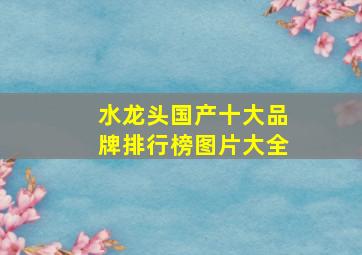 水龙头国产十大品牌排行榜图片大全